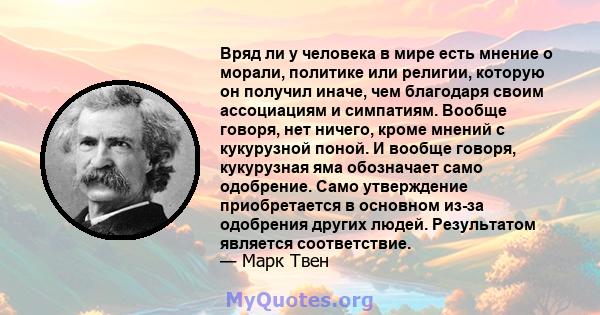 Вряд ли у человека в мире есть мнение о морали, политике или религии, которую он получил иначе, чем благодаря своим ассоциациям и симпатиям. Вообще говоря, нет ничего, кроме мнений с кукурузной поной. И вообще говоря, кукурузная яма обозначает само одобрение. Само утверждение приобретается в основном из-за одобрения других людей. Результатом является соответствие.
— Марк Твен

MyQuotes.org